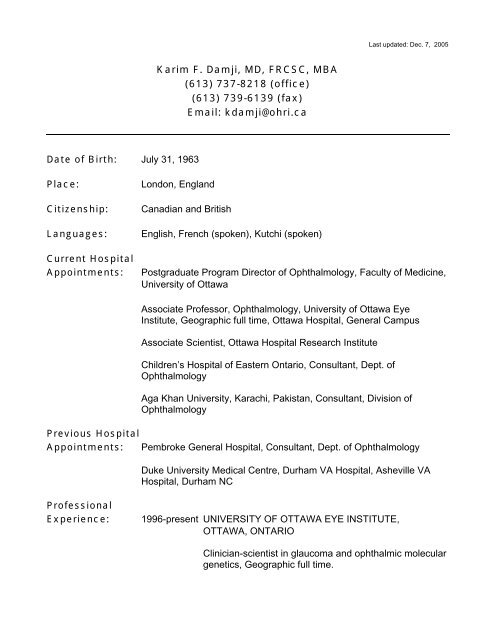 Last updated: Dec. 7, 2005

Karim F. Damji, MD, FRCSC, MBA
(613) 737-8218 (office)
(613) 739-6139 (fax)
Email: kdamji@ohri.ca

Date of Birth: July 31, 1963

Place: London, England

Citizenship: Canadian and British

Languages: English, French (spoken), Kutchi (spoken)

Current Hospital Appointments: Postgraduate Program Director of Ophthalmology, Faculty of Medicine, University of Ottawa

Associate Professor, Ophthalmology, University of Ottawa Eye Institute, Geographic full time, Ottawa Hospital, General Campus

Associate Scientist, Ottawa Hospital Research Institute

Children's Hospital of Eastern Ontario, Consultant, Dept. of Ophthalmology

Aga Khan University, Karachi, Pakistan, Consultant, Division of Ophthalmology

Previous Hospital Appointments: Pembroke General Hospital, Consultant, Dept. of Ophthalmology

Duke University Medical Centre, Durham VA Hospital, Asheville VA Hospital, Durham NC

Professional Experience: 1996-present UNIVERSITY OF OTTAWA EYE INSTITUTE, OTTAWA, ONTARIO

Clinician-scientist in glaucoma and ophthalmic molecular genetics, Geographic full time.